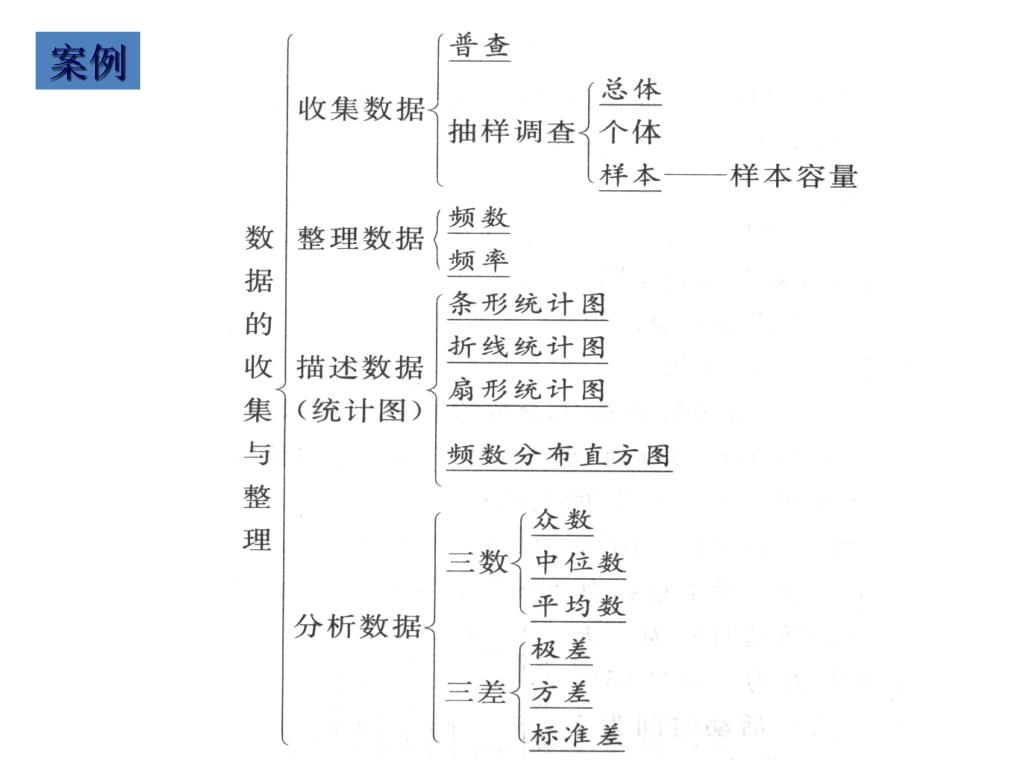 案例

数据的收集与整理

收集数据
普查
抽样调查
总体
个体
样本——样本容量

整理数据
频数
频率

描述数据（统计图）
条形统计图
折线统计图
扇形统计图
频数分布直方图

分析数据
三数
众数
中位数
平均数
三差
极差
方差
标准差